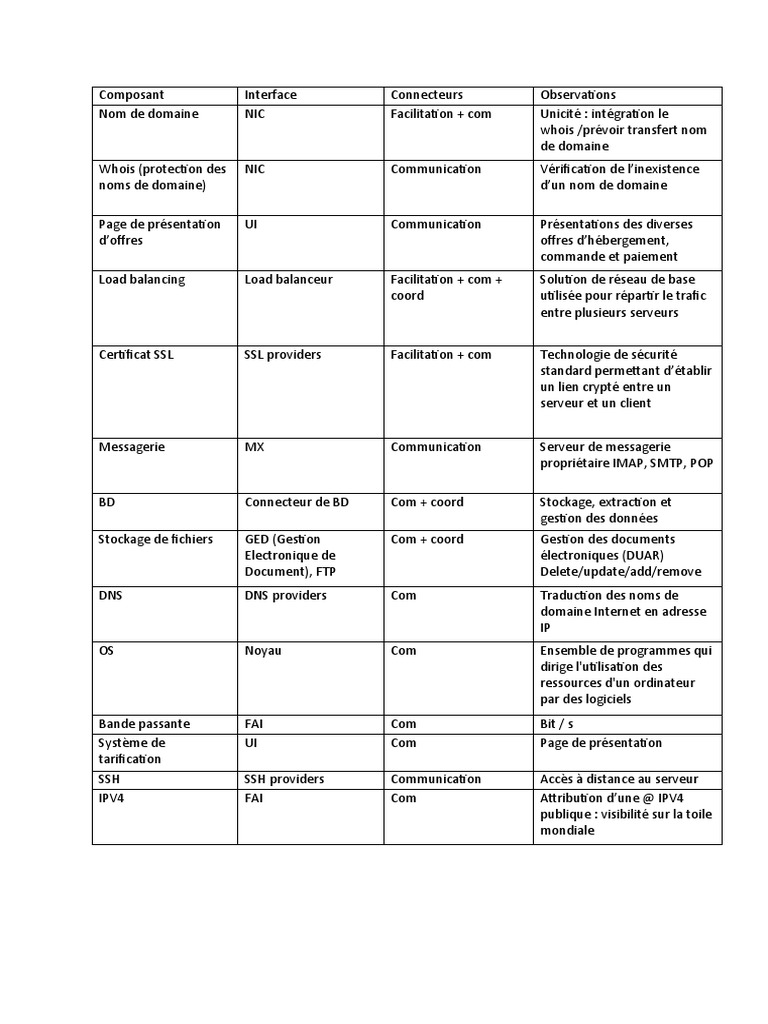 | Composant | Interface | Connecteurs | Observations |
|---|---|---|---|
| Nom de domaine | NIC | Facilitation + com | Unicité : intégration le whois /prévoir transfert nom de domaine |
| Whois (protection des noms de domaine) | NIC | Communication | Vérification de l'inexistence d'un nom de domaine |
| Page de présentation d'offres | UI | Communication | Présentations des diverses offres d'hébergement, commande et paiement |
| Load balancing | Load balanceur | Facilitation + com + coord | Solution de réseau de base utilisée pour répartir le trafic entre plusieurs serveurs |
| Certificat SSL | SSL providers | Facilitation + com | Technologie de sécurité standard permettant d'établir un lien crypté entre un serveur et un client |
| Messagerie | MX | Communication | Serveur de messagerie propriétaire IMAP, SMTP, POP |
| BD | Connecteur de BD | Com + coord | Stockage, extraction et gestion des données |
| Stockage de fichiers | GED (Gestion Electronique de Document), FTP | Com + coord | Gestion des documents électroniques (DUAR) Delete/update/add/remove |
| DNS | DNS providers | Com | Traduction des noms de domaine Internet en adresse IP |
| OS | Noyau | Com | Ensemble de programmes qui dirige l'utilisation des ressources d'un ordinateur par des logiciels |
| Bande passante | FAI | Com | Bit / s |
| Système de tarification | UI | Com | Page de présentation |
| SSH | SSH providers | Communication | Accès à distance au serveur |
| IPV4 | FAI | Com | Attribution d'une @ IPV4 publique : visibilité sur la toile mondiale |